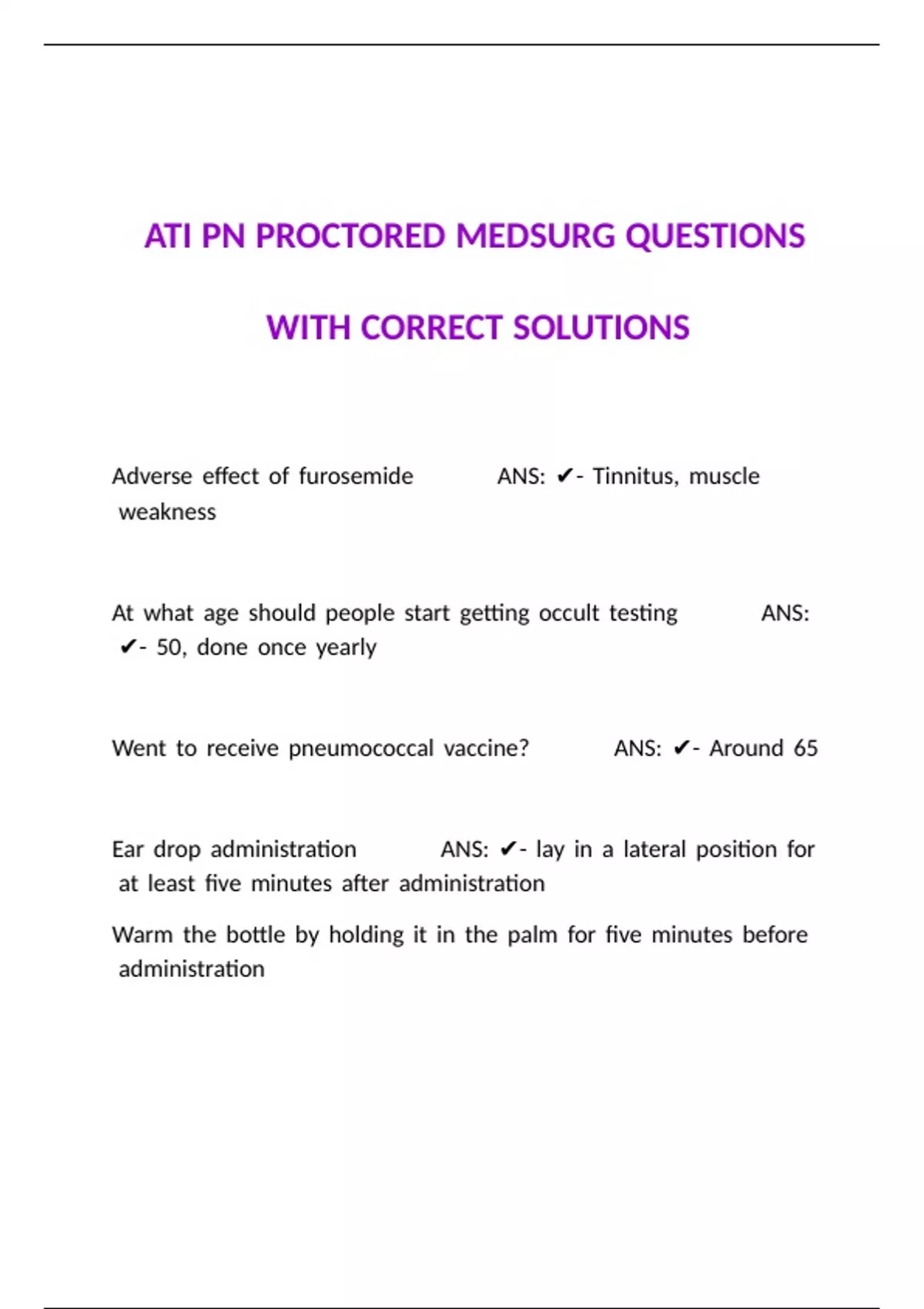 ATI PN PROCTORED MEDSURG QUESTIONS

WITH CORRECT SOLUTIONS

Adverse effect of furosemide ANS: ✔- Tinnitus, muscle weakness

At what age should people start getting occult testing ANS: ✔- 50, done once yearly

Went to receive pneumococcal vaccine? ANS: ✔- Around 65

Ear drop administration ANS: ✔- lay in a lateral position for at least five minutes after administration

Warm the bottle by holding it in the palm for five minutes before administration